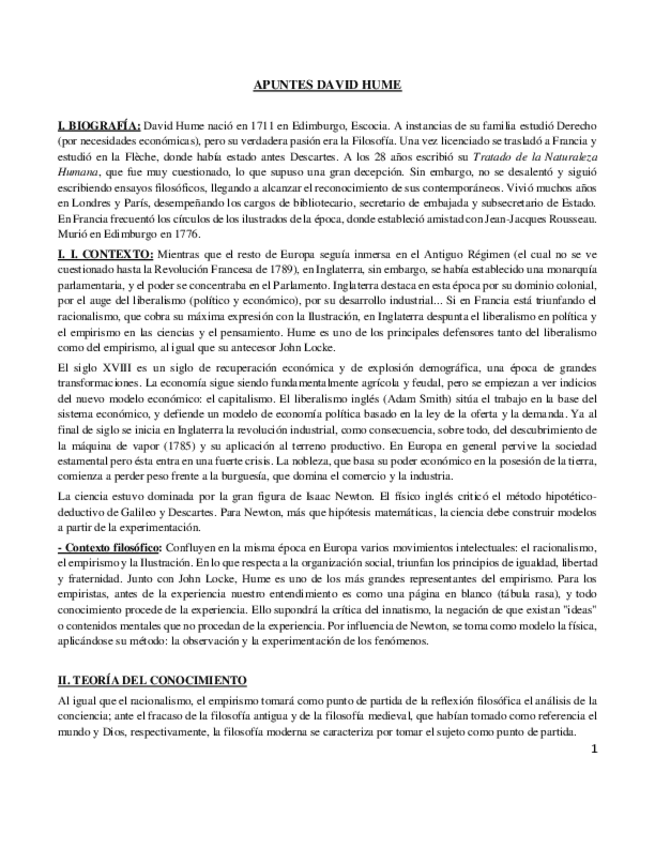 APUNTES DAVID HUME

I. BIOGRAFÍA: David Hume nació en 1711 en Edimburgo, Escocia. A instancias de su familia estudió Derecho (por necesidades económicas), pero su verdadera pasión era la Filosofía. Una vez licenciado se trasladó a Francia y estudió en la Flèche, donde había estado antes Descartes. A los 28 años escribió su Tratado de la Naturaleza Humana, que fue muy cuestionado, lo que supuso una gran decepción. Sin embargo, no se desalentó y siguió escribiendo ensayos filosóficos, llegando a alcanzar el reconocimiento de sus contemporáneos. Vivió muchos años en Londres y París, desempeñando los cargos de bibliotecario, secretario de embajada y subsecretario de Estado. En Francia frecuentó los círculos de los ilustrados de la época, donde estableció amistad con Jean-Jacques Rousseau. Murió en Edimburgo en 1776.

I. I. CONTEXTO: Mientras que el resto de Europa seguía inmersa en el Antiguo Régimen (el cual no se ve cuestionado hasta la Revolución Francesa de 1789), en Inglaterra, sin embargo, se había establecido una monarquía parlamentaria, y el poder se concentraba en el Parlamento. Inglaterra destaca en esta época por su dominio colonial, por el auge del liberalismo (político y económico), por su desarrollo industrial... Si en Francia está triunfando el racionalismo, que cobra su máxima expresión con la Ilustración, en Inglaterra despunta el liberalismo en política y el empirismo en las ciencias y el pensamiento. Hume es uno de los principales defensores tanto del liberalismo como del empirismo, al igual que su antecesor John Locke.

El siglo XVIII es un siglo de recuperación económica y de explosión demográfica, una época de grandes transformaciones. La economía sigue siendo fundamentalmente agrícola y feudal, pero se empiezan a ver indicios del nuevo modelo económico: el capitalismo. El liberalismo inglés (Adam Smith) sitúa el trabajo en la base del sistema económico, y defiende un modelo de economía política basado en la ley de la oferta y la demanda. Ya al final de siglo se inicia en Inglaterra la revolución industrial, como consecuencia, sobre todo, del descubrimiento de la máquina de vapor (1785) y su aplicación al terreno productivo. En Europa en general pervive la sociedad estamental pero ésta entra en una fuerte crisis. La nobleza, que basa su poder económico en la posesión de la tierra, comienza a perder peso frente a la burguesía, que domina el comercio y la industria.

La ciencia estuvo dominada por la gran figura de Isaac Newton. El físico inglés criticó el método hipotético-deductivo de Galileo y Descartes. Para Newton, más que hipótesis matemáticas, la ciencia debe construir modelos a partir de la experimentación.

- Contexto filosófico: Confluyen en la misma época en Europa varios movimientos intelectuales: el racionalismo, el empirismo y la Ilustración. En lo que respecta a la organización social, triunfan los principios de igualdad, libertad y fraternidad. Junto con John Locke, Hume es uno de los más grandes representantes del empirismo. Para los empiristas, antes de la experiencia nuestro entendimiento es como una página en blanco (tábula rasa), y todo conocimiento procede de la experiencia. Ello supondrá la crítica del innatismo, la negación de que existan "ideas" o contenidos mentales que no procedan de la experiencia. Por influencia de Newton, se toma como modelo la física, aplicándose su método: la observación y la experimentación de los fenómenos.

II. TEORÍA DEL CONOCIMIENTO

Al igual que el racionalismo, el empirismo tomará como punto de partida de la reflexión filosófica el análisis de la conciencia; ante el fracaso de la filosofía antigua y de la filosofía medieval, que habían tomado como referencia el mundo y Dios, respectivamente, la filosofía moderna se caracteriza por tomar el sujeto como punto de partida.

1